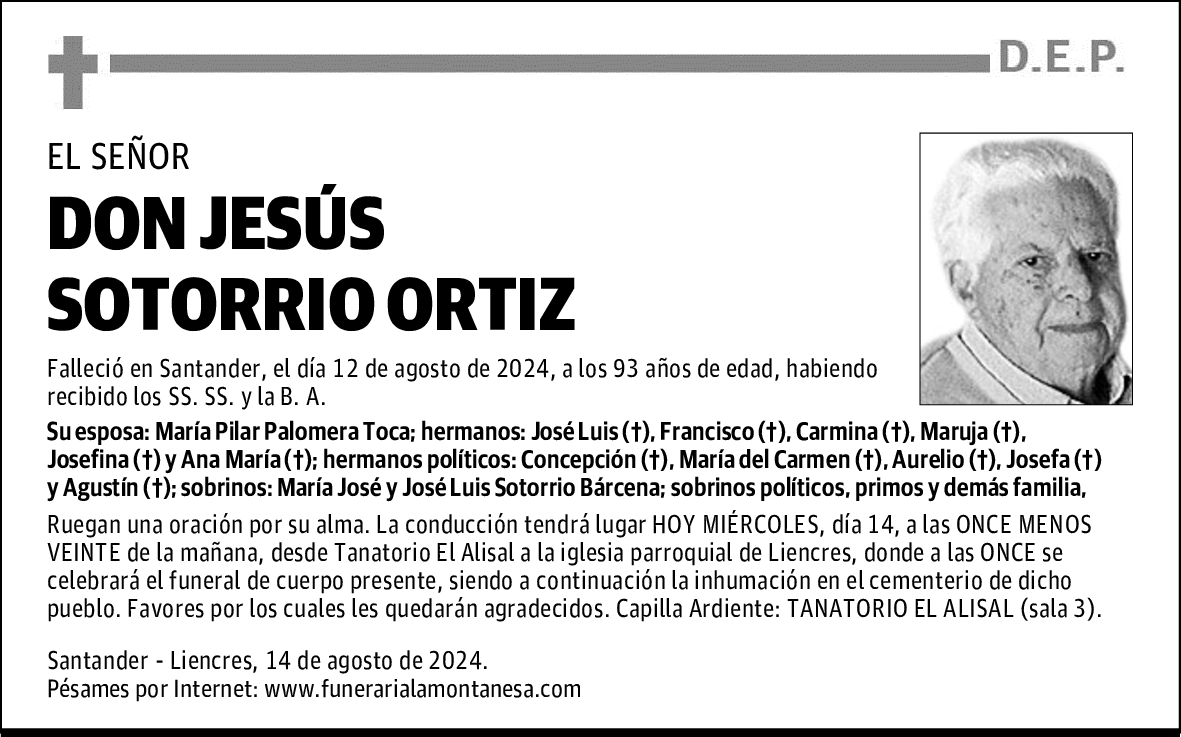 D.E.P.

EL SEÑOR

DON JESÚS SOTORRIO ORTIZ

Falleció en Santander, el día 12 de agosto de 2024, a los 93 años de edad, habiendo recibido los SS. SS. y la B. A.

Su esposa: María Pilar Palomera Toca; hermanos: José Luis (†), Francisco (†), Carmina (†), Maruja (†), Josefina (†) y Ana María (†); hermanos políticos: Concepción (†), María del Carmen (†), Aurelio (†), Josefa (†) y Agustín (†); sobrinos: María José y José Luis Sotorrio Bárcena; sobrinos políticos, primos y demás familia,

Ruegan una oración por su alma. La conducción tendrá lugar HOY MIÉRCOLES, día 14, a las ONCE MENOS VEINTE de la mañana, desde Tanatorio El Alisal a la iglesia parroquial de Liencres, donde a las ONCE se celebrará el funeral de cuerpo presente, siendo a continuación la inhumación en el cementerio de dicho pueblo. Favores por los cuales les quedarán agradecidos. Capilla Ardiente: TANATORIO EL ALISAL (sala 3).

Santander - Liencres, 14 de agosto de 2024.
Pésames por Internet: www.funerarialamontanesa.com